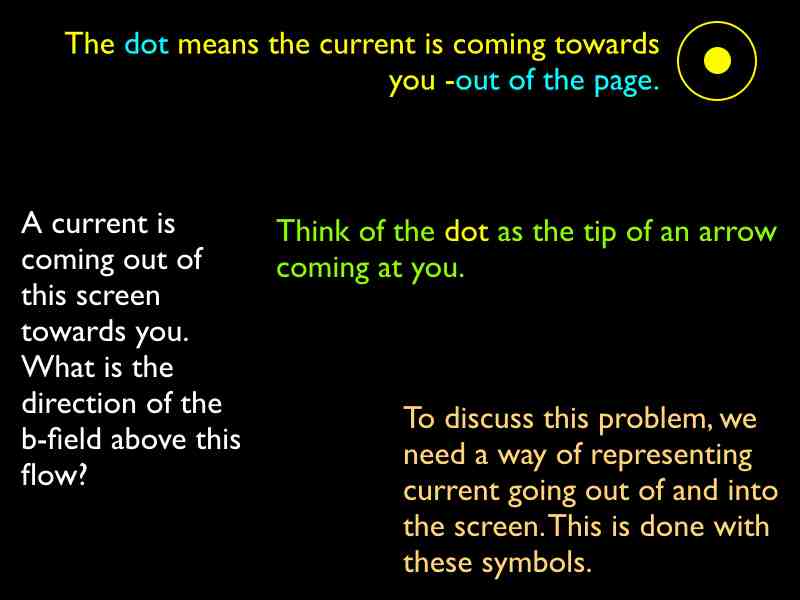 The dot means the current is coming towards you -out of the page.

A current is coming out of this screen towards you. What is the direction of the b-field above this flow?

Think of the dot as the tip of an arrow coming at you.

To discuss this problem, we need a way of representing current going out of and into the screen. This is done with these symbols.